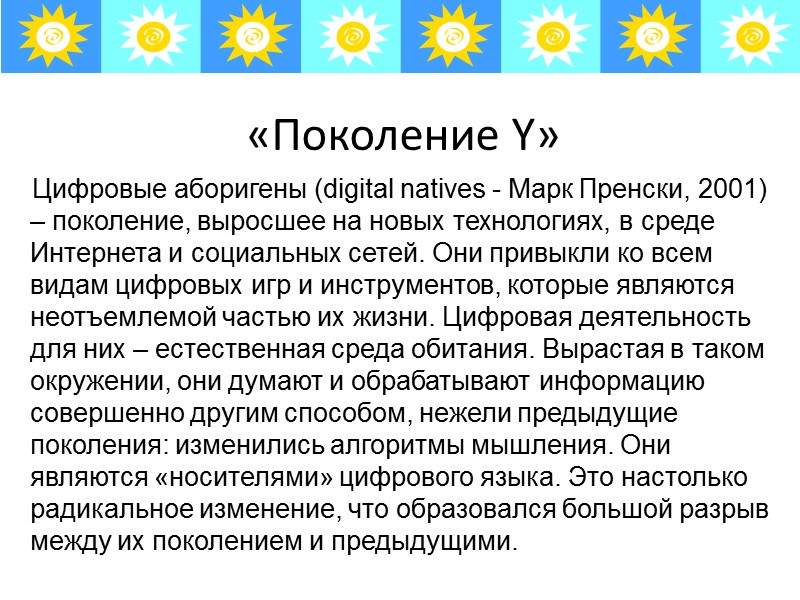 «Поколение Y»

Цифровые аборигены (digital natives - Марк Пренски, 2001) – поколение, выросшее на новых технологиях, в среде Интернета и социальных сетей. Они привыкли ко всем видам цифровых игр и инструментов, которые являются неотъемлемой частью их жизни. Цифровая деятельность для них – естественная среда обитания. Вырастая в таком окружении, они думают и обрабатывают информацию совершенно другим способом, нежели предыдущие поколения: изменились алгоритмы мышления. Они являются «носителями» цифрового языка. Это настолько радикальное изменение, что образовался большой разрыв между их поколением и предыдущими.